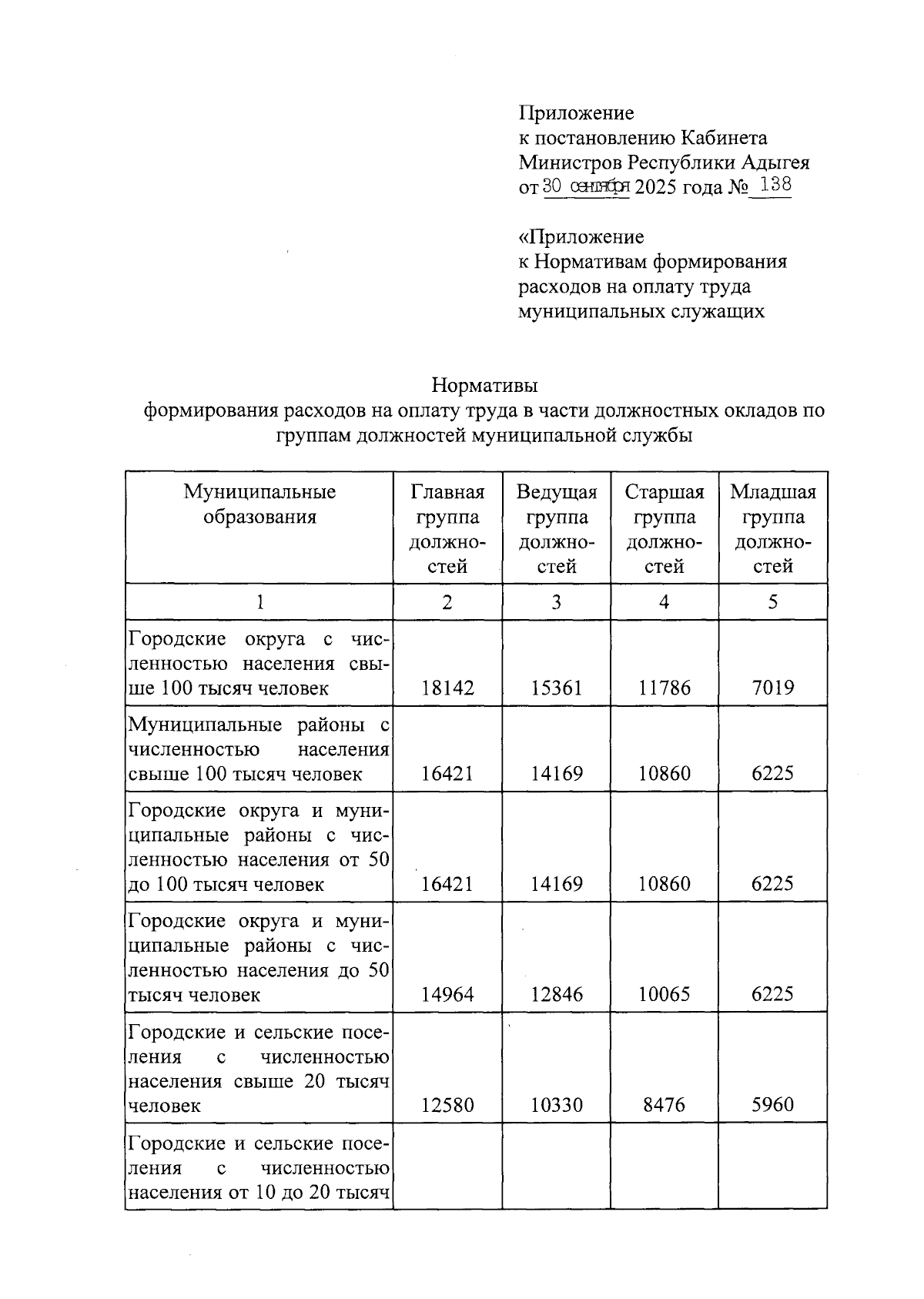 Приложение
к постановлению Кабинета
Министров Республики Адыгея
от 30 сентября 2025 года № 138

«Приложение
к Нормативам формирования
расходов на оплату труда
муниципальных служащих

Нормативы
формирования расходов на оплату труда в части должностных окладов по группам должностей муниципальной службы

| Муниципальные образования | Главная группа должностей | Ведущая группа должностей | Старшая группа должностей | Младшая группа должностей |
|---|---|---|---|---|
| 1 | 2 | 3 | 4 | 5 |
| Городские округа с численностью населения свыше 100 тысяч человек | 18142 | 15361 | 11786 | 7019 |
| Муниципальные районы с численностью населения свыше 100 тысяч человек | 16421 | 14169 | 10860 | 6225 |
| Городские округа и муниципальные районы с численностью населения от 50 до 100 тысяч человек | 16421 | 14169 | 10860 | 6225 |
| Городские округа и муниципальные районы с численностью населения до 50 тысяч человек | 14964 | 12846 | 10065 | 6225 |
| Городские и сельские поселения с численностью населения свыше 20 тысяч человек | 12580 | 10330 | 8476 | 5960 |
| Городские и сельские поселения с численностью населения от 10 до 20 тысяч | | | | |